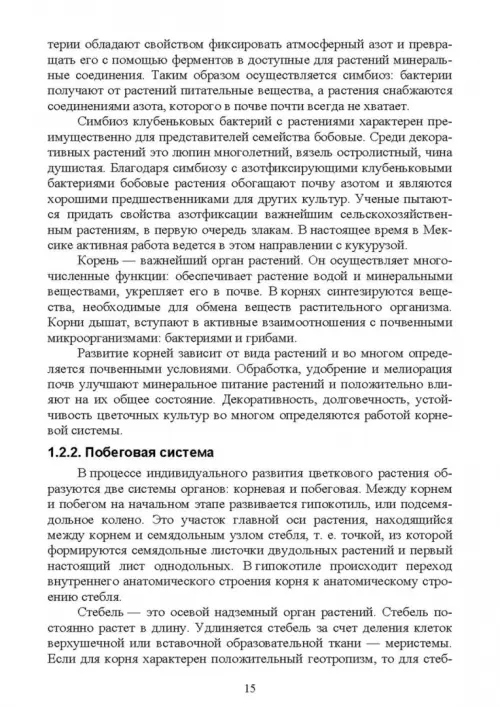 терии обладают свойством фиксировать атмосферный азот и превращать его с помощью ферментов в доступные для растений минеральные соединения. Таким образом осуществляется симбиоз: бактерии получают от растений питательные вещества, а растения снабжаются соединениями азота, которого в почве почти всегда не хватает.

Симбиоз клубеньковых бактерий с растениями характерен преимущественно для представителей семейства бобовые. Среди декоративных растений это люпин многолетний, вязель остролистный, чина душистая. Благодаря симбиозу с азотфиксирующими клубеньковыми бактериями бобовые растения обогащают почву азотом и являются хорошими предшественниками для других культур. Ученые пытаются придать свойства азотфиксации важнейшим сельскохозяйственным растениям, в первую очередь злакам. В настоящее время в Мексике активная работа ведется в этом направлении с кукурузой.

Корень — важнейший орган растений. Он осуществляет многочисленные функции: обеспечивает растение водой и минеральными веществами, укрепляет его в почве. В корнях синтезируются вещества, необходимые для обмена веществ растительного организма. Корни дышат, вступают в активные взаимоотношения с почвенными микроорганизмами: бактериями и грибами.

Развитие корней зависит от вида растений и во многом определяется почвенными условиями. Обработка, удобрение и мелиорация почв улучшают минеральное питание растений и положительно влияют на их общее состояние. Декоративность, долговечность, устойчивость цветочных культур во многом определяются работой корневой системы.

1.2.2. Побеговая система

В процессе индивидуального развития цветкового растения образуются две системы органов: корневая и побеговая. Между корнем и побегом на начальном этапе развивается гипокотиль, или подсемядольное колено. Это участок главной оси растения, находящийся между корнем и семядольным узлом стебля, т. е. точкой, из которой формируются семядольные листочки двудольных растений и первый настоящий лист однодольных. В гипокотиле происходит переход внутреннего анатомического строения корня к анатомическому строению стебля.

Стебель — это осевой надземный орган растений. Стебель постоянно растет в длину. Удлиняется стебель за счет деления клеток верхушечной или вставочной образовательной ткани — меристемы. Если для корня характерен положительный геотропизм, то для стеб-

15